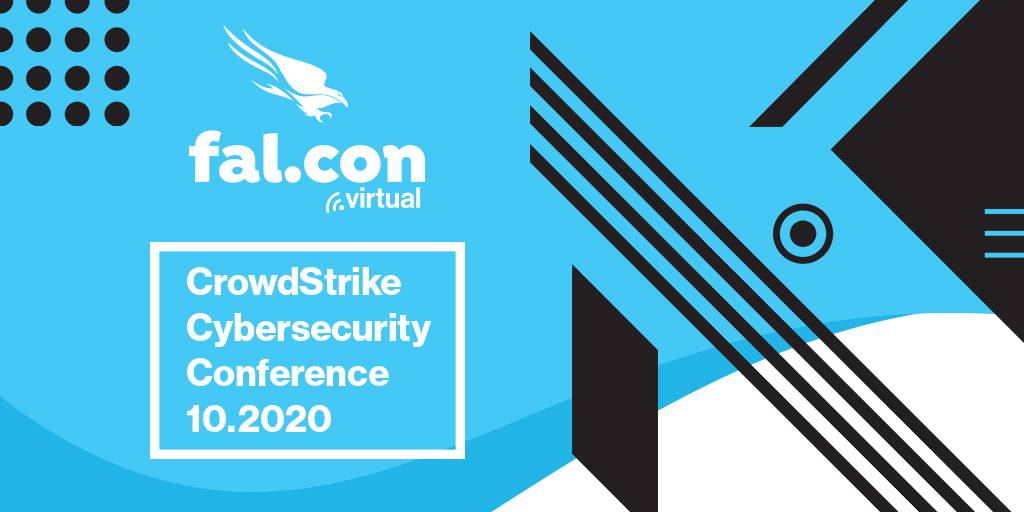 fal.con
virtual

CrowdStrike
Cybersecurity
Conference
10.2020